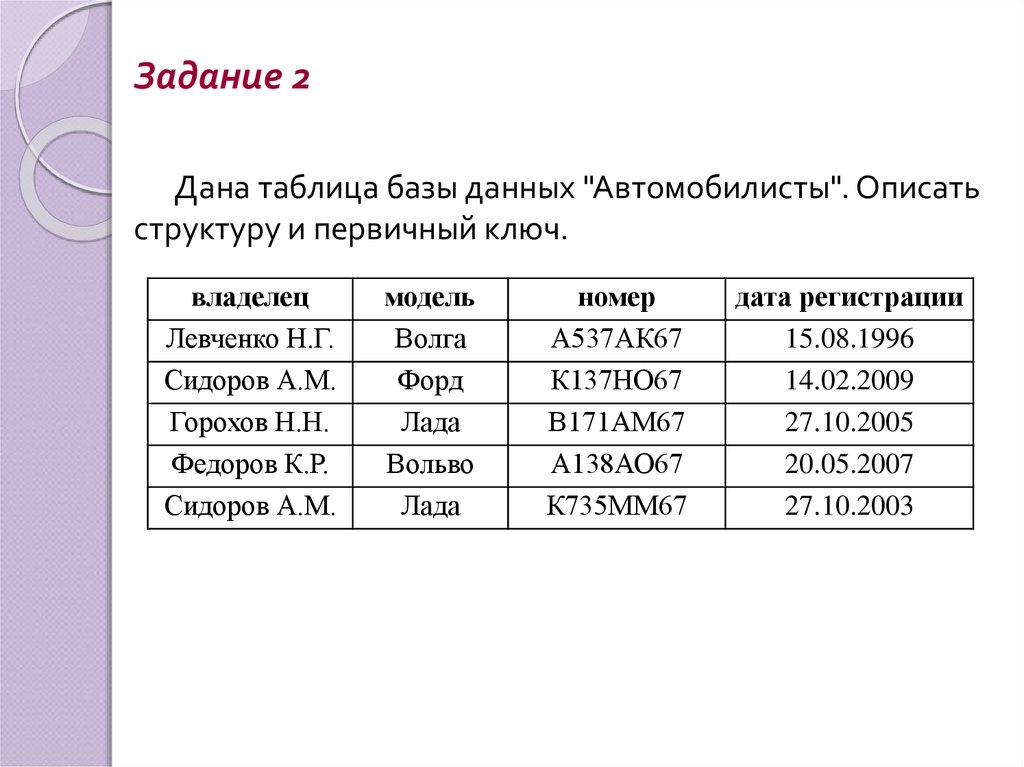 Задание 2

Дана таблица базы данных "Автомобилисты". Описать структуру и первичный ключ.

| владелец | модель | номер | дата регистрации |
|---|---|---|---|
| Левченко Н.Г. | Волга | А537АК67 | 15.08.1996 |
| Сидоров А.М. | Форд | К137НО67 | 14.02.2009 |
| Горохов Н.Н. | Лада | В171АМ67 | 27.10.2005 |
| Федоров К.Р. | Вольво | А138АО67 | 20.05.2007 |
| Сидоров А.М. | Лада | К735ММ67 | 27.10.2003 |